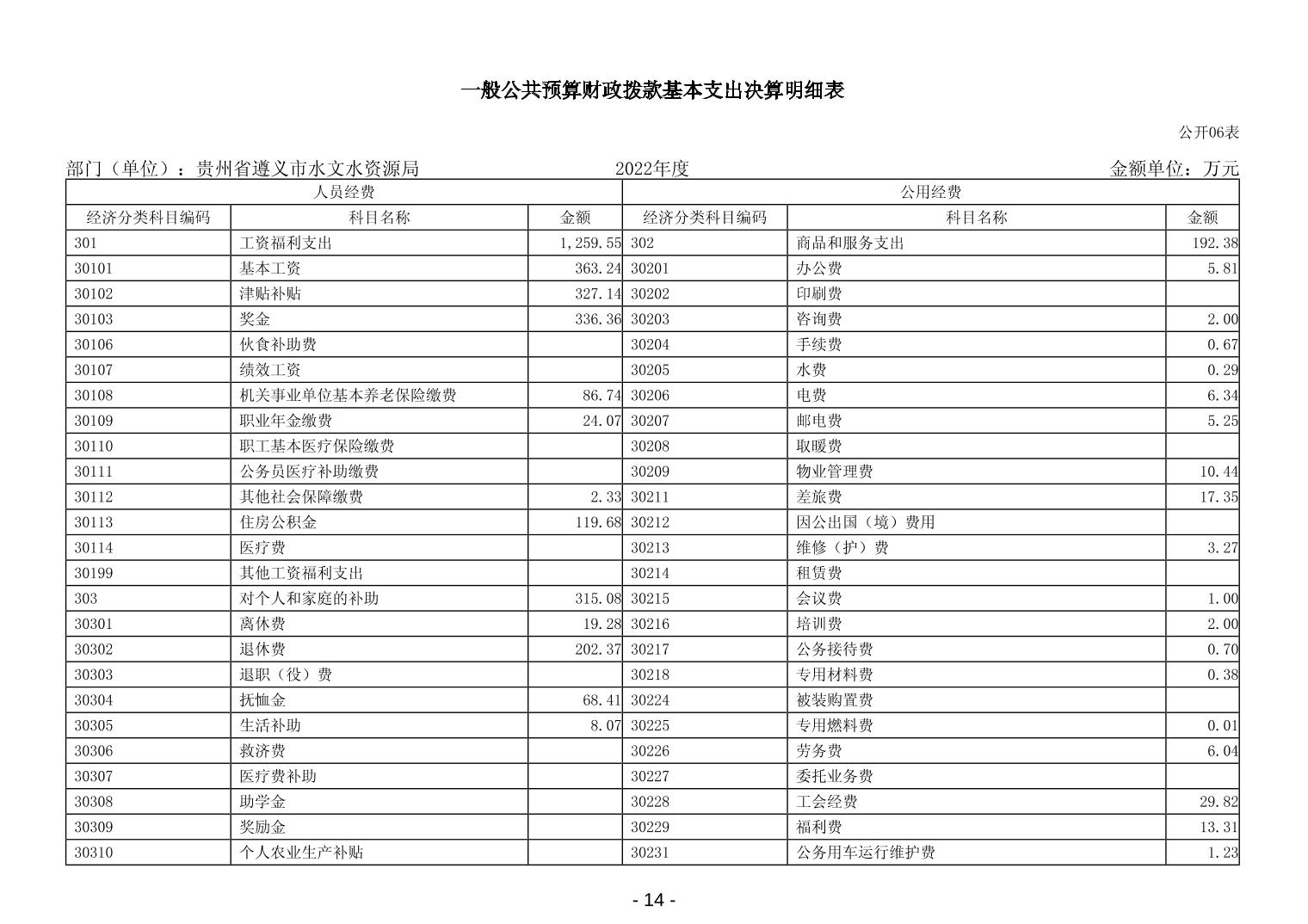 一般公共预算财政拨款基本支出决算明细表

公开06表

部门（单位）：贵州省遵义市水文水资源局　　2022年度　　金额单位：万元

| 人员经费 | | | 公用经费 | | |
|---|---|---|---|---|---|
| 经济分类科目编码 | 科目名称 | 金额 | 经济分类科目编码 | 科目名称 | 金额 |
| 301 | 工资福利支出 | 1,259.55 | 302 | 商品和服务支出 | 192.38 |
| 30101 | 基本工资 | 363.24 | 30201 | 办公费 | 5.81 |
| 30102 | 津贴补贴 | 327.14 | 30202 | 印刷费 | |
| 30103 | 奖金 | 336.36 | 30203 | 咨询费 | 2.00 |
| 30106 | 伙食补助费 | | 30204 | 手续费 | 0.67 |
| 30107 | 绩效工资 | | 30205 | 水费 | 0.29 |
| 30108 | 机关事业单位基本养老保险缴费 | 86.74 | 30206 | 电费 | 6.34 |
| 30109 | 职业年金缴费 | 24.07 | 30207 | 邮电费 | 5.25 |
| 30110 | 职工基本医疗保险缴费 | | 30208 | 取暖费 | |
| 30111 | 公务员医疗补助缴费 | | 30209 | 物业管理费 | 10.44 |
| 30112 | 其他社会保障缴费 | 2.33 | 30211 | 差旅费 | 17.35 |
| 30113 | 住房公积金 | 119.68 | 30212 | 因公出国（境）费用 | |
| 30114 | 医疗费 | | 30213 | 维修（护）费 | 3.27 |
| 30199 | 其他工资福利支出 | | 30214 | 租赁费 | |
| 303 | 对个人和家庭的补助 | 315.08 | 30215 | 会议费 | 1.00 |
| 30301 | 离休费 | 19.28 | 30216 | 培训费 | 2.00 |
| 30302 | 退休费 | 202.37 | 30217 | 公务接待费 | 0.70 |
| 30303 | 退职（役）费 | | 30218 | 专用材料费 | 0.38 |
| 30304 | 抚恤金 | 68.41 | 30224 | 被装购置费 | |
| 30305 | 生活补助 | 8.07 | 30225 | 专用燃料费 | 0.01 |
| 30306 | 救济费 | | 30226 | 劳务费 | 6.04 |
| 30307 | 医疗费补助 | | 30227 | 委托业务费 | |
| 30308 | 助学金 | | 30228 | 工会经费 | 29.82 |
| 30309 | 奖励金 | | 30229 | 福利费 | 13.31 |
| 30310 | 个人农业生产补贴 | | 30231 | 公务用车运行维护费 | 1.23 |

- 14 -